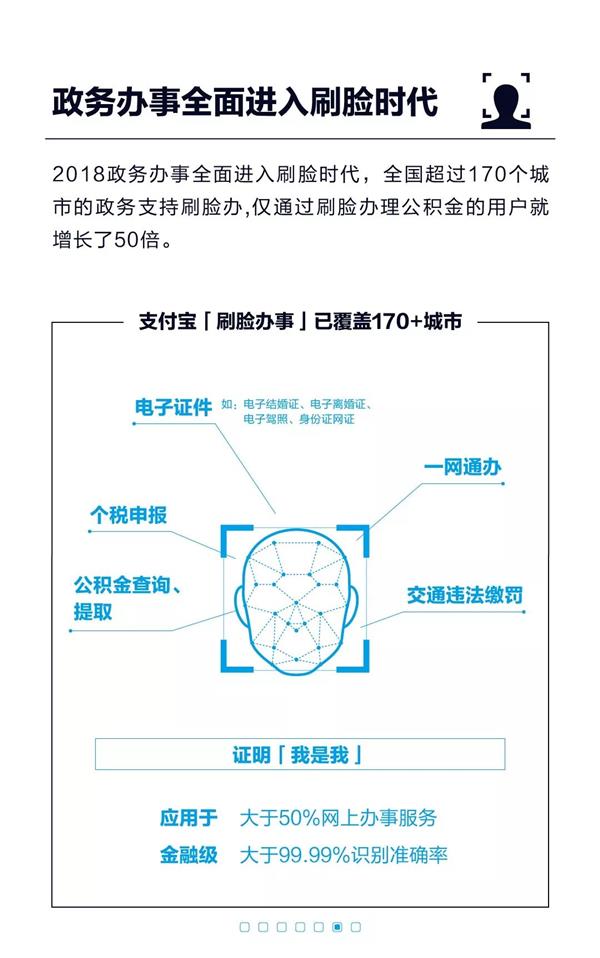 政务办事全面进入刷脸时代

2018政务办事全面进入刷脸时代，全国超过170个城市的政务支持刷脸办,仅通过刷脸办理公积金的用户就增长了50倍。

支付宝「刷脸办事」已覆盖170+城市

电子证件 如：电子结婚证、电子离婚证、电子驾照、身份证网证

一网通办

个税申报

公积金查询、提取

交通违法缴罚

证明「我是我」

应用于 大于50%网上办事服务
金融级 大于99.99%识别准确率